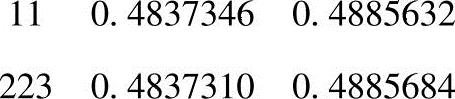 | 11 | 0. 4837346 | 0. 4885632 |
|---|---|---|
| 223 | 0. 4837310 | 0. 4885684 |